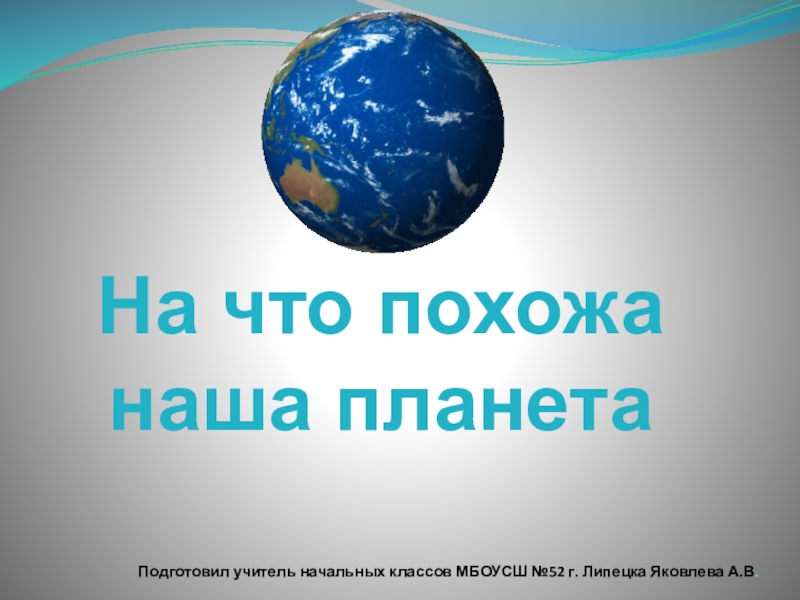 На что похожа наша планета

Подготовил учитель начальных классов МБОУСШ №52 г. Липецка Яковлева А.В.